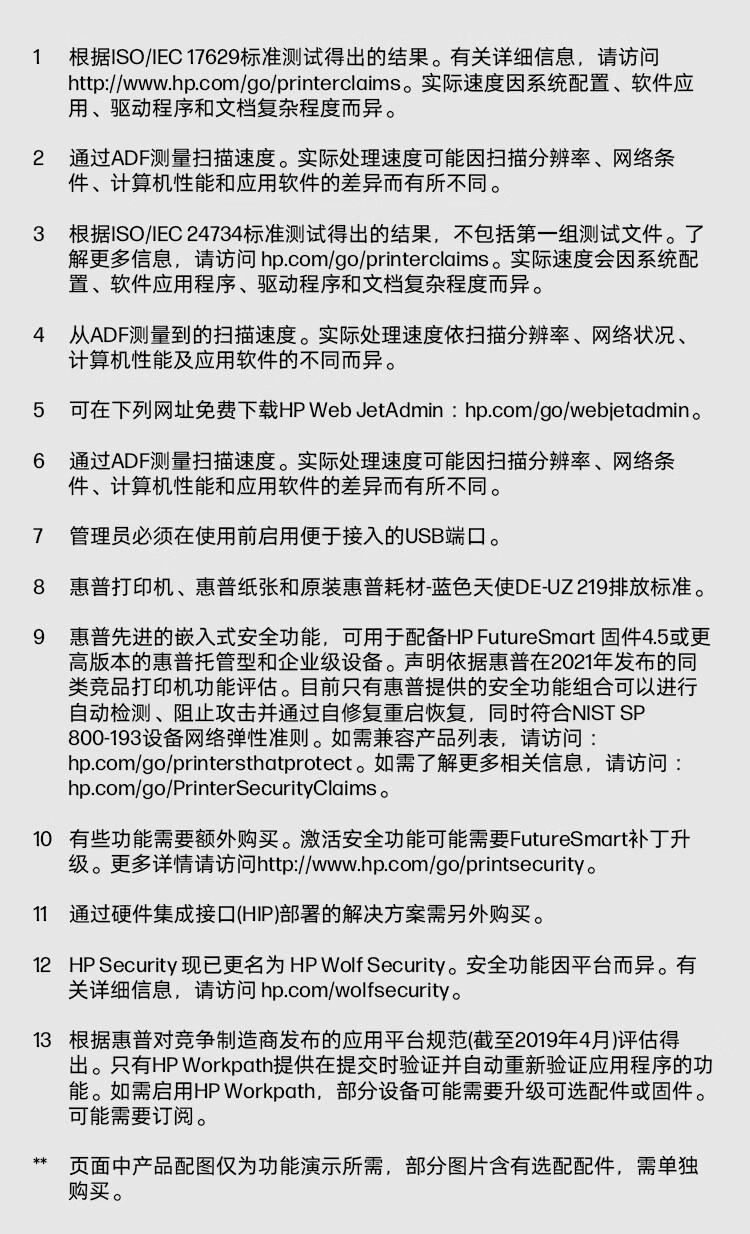 1 根据ISO/IEC 17629标准测试得出的结果。有关详细信息，请访问 http://www.hp.com/go/printerclaims。实际速度因系统配置、软件应用、驱动程序和文档复杂程度而异。

2 通过ADF测量扫描速度。实际处理速度可能因扫描分辨率、网络条件、计算机性能和应用软件的差异而有所不同。

3 根据ISO/IEC 24734标准测试得出的结果，不包括第一组测试文件。了解更多信息，请访问 hp.com/go/printerclaims。实际速度会因系统配置、软件应用程序、驱动程序和文档复杂程度而异。

4 从ADF测量到的扫描速度。实际处理速度依扫描分辨率、网络状况、计算机性能及应用软件的不同而异。

5 可在下列网址免费下载HP Web JetAdmin：hp.com/go/webjetadmin。

6 通过ADF测量扫描速度。实际处理速度可能因扫描分辨率、网络条件、计算机性能和应用软件的差异而有所不同。

7 管理员必须在使用前启用便于接入的USB端口。

8 惠普打印机、惠普纸张和原装惠普耗材-蓝色天使DE-UZ 219排放标准。

9 惠普先进的嵌入式安全功能，可用于配备HP FutureSmart 固件4.5或更高版本的惠普托管型和企业级设备。声明依据惠普在2021年发布的同类竞品打印机功能评估。目前只有惠普提供的安全功能组合可以进行自动检测、阻止攻击并通过自修复重启恢复，同时符合NIST SP 800-193设备网络弹性准则。如需兼容产品列表，请访问：hp.com/go/printersthatprotect。如需了解更多相关信息，请访问：hp.com/go/PrinterSecurityClaims。

10 有些功能需要额外购买。激活安全功能可能需要FutureSmart补丁升级。更多详情请访问http://www.hp.com/go/printsecurity。

11 通过硬件集成接口(HIP)部署的解决方案需另外购买。

12 HP Security 现已更名为 HP Wolf Security。安全功能因平台而异。有关详细信息，请访问 hp.com/wolfsecurity。

13 根据惠普对竞争制造商发布的应用平台规范(截至2019年4月)评估得出。只有HP Workpath提供在提交时验证并自动重新验证应用程序的功能。如需启用HP Workpath，部分设备可能需要升级可选配件或固件。可能需要订阅。

** 页面中产品配图仅为功能演示所需，部分图片含有选配配件，需单独购买。